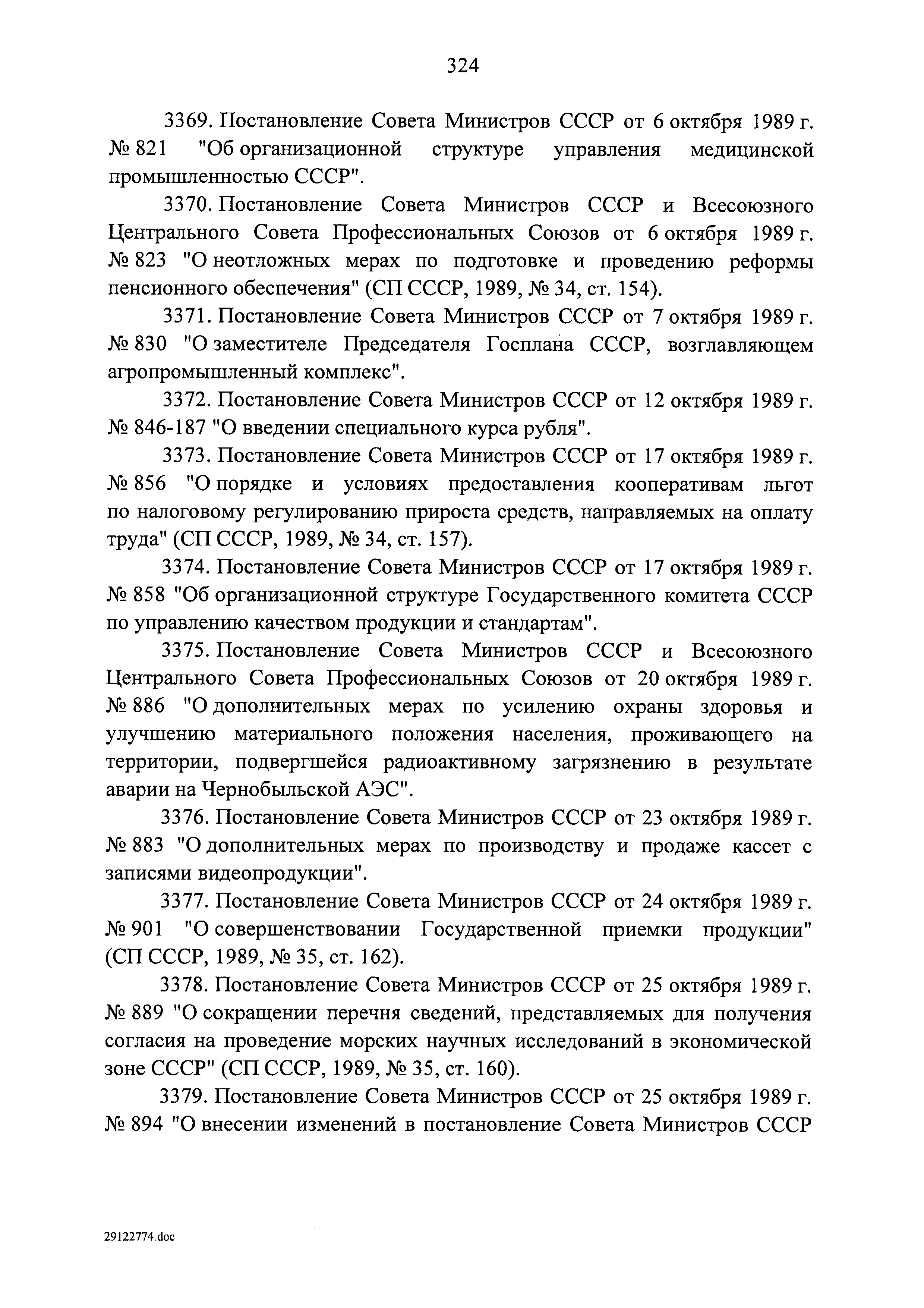 324

3369. Постановление Совета Министров СССР от 6 октября 1989 г. № 821 "Об организационной структуре управления медицинской промышленностью СССР".

3370. Постановление Совета Министров СССР и Всесоюзного Центрального Совета Профессиональных Союзов от 6 октября 1989 г. № 823 "О неотложных мерах по подготовке и проведению реформы пенсионного обеспечения" (СП СССР, 1989, № 34, ст. 154).

3371. Постановление Совета Министров СССР от 7 октября 1989 г. № 830 "О заместителе Председателя Госплана СССР, возглавляющем агропромышленный комплекс".

3372. Постановление Совета Министров СССР от 12 октября 1989 г. № 846-187 "О введении специального курса рубля".

3373. Постановление Совета Министров СССР от 17 октября 1989 г. № 856 "О порядке и условиях предоставления кооперативам льгот по налоговому регулированию прироста средств, направляемых на оплату труда" (СП СССР, 1989, № 34, ст. 157).

3374. Постановление Совета Министров СССР от 17 октября 1989 г. № 858 "Об организационной структуре Государственного комитета СССР по управлению качеством продукции и стандартам".

3375. Постановление Совета Министров СССР и Всесоюзного Центрального Совета Профессиональных Союзов от 20 октября 1989 г. № 886 "О дополнительных мерах по усилению охраны здоровья и улучшению материального положения населения, проживающего на территории, подвергшейся радиоактивному загрязнению в результате аварии на Чернобыльской АЭС".

3376. Постановление Совета Министров СССР от 23 октября 1989 г. № 883 "О дополнительных мерах по производству и продаже кассет с записями видеопродукции".

3377. Постановление Совета Министров СССР от 24 октября 1989 г. № 901 "О совершенствовании Государственной приемки продукции" (СП СССР, 1989, № 35, ст. 162).

3378. Постановление Совета Министров СССР от 25 октября 1989 г. № 889 "О сокращении перечня сведений, представляемых для получения согласия на проведение морских научных исследований в экономической зоне СССР" (СП СССР, 1989, № 35, ст. 160).

3379. Постановление Совета Министров СССР от 25 октября 1989 г. № 894 "О внесении изменений в постановление Совета Министров СССР

29122774.doc